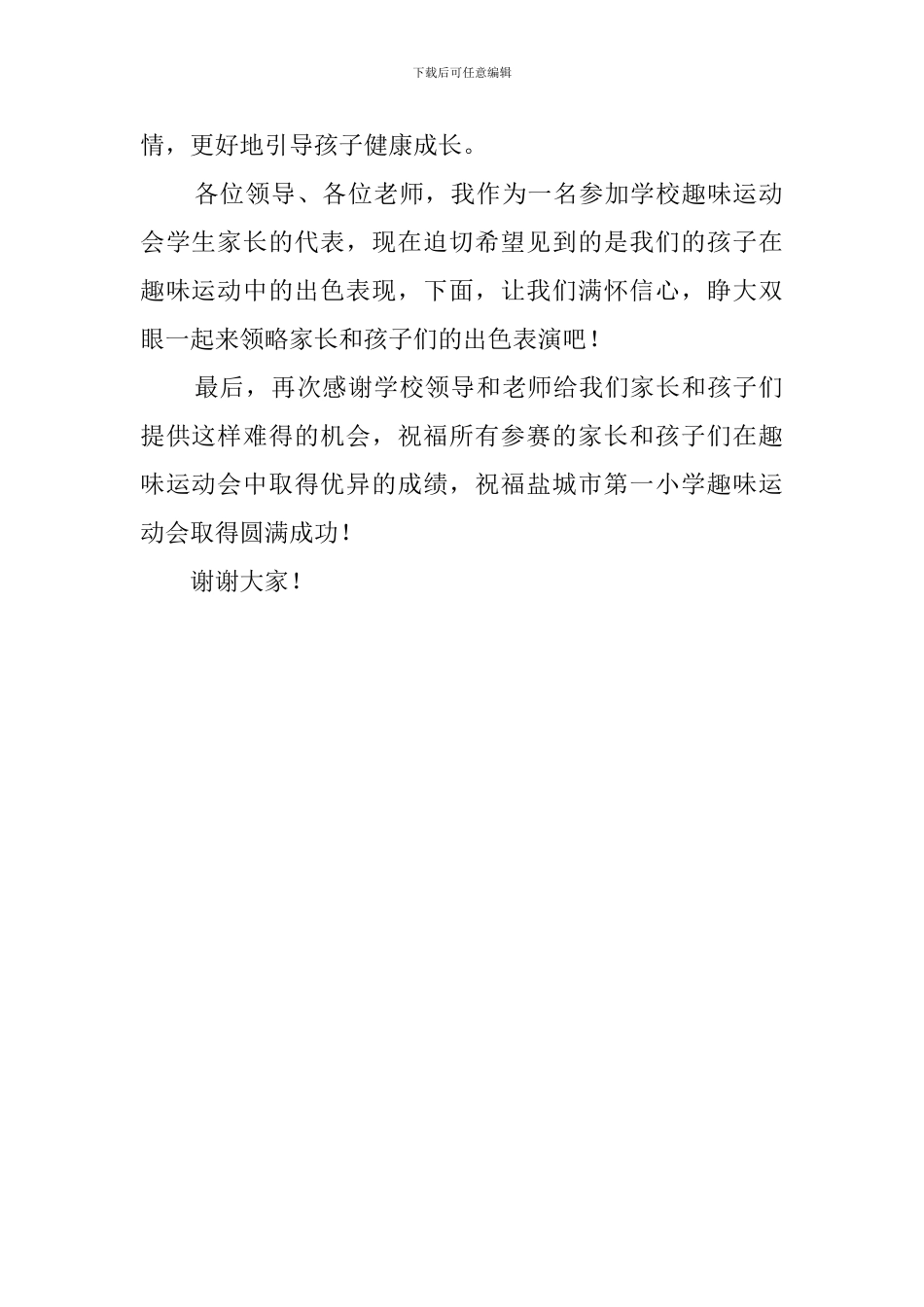 下载后可任意编辑

情，更好地引导孩子健康成长。

各位领导、各位老师，我作为一名参加学校趣味运动会学生家长的代表，现在迫切希望见到的是我们的孩子在趣味运动中的出色表现，下面，让我们满怀信心，睁大双眼一起来领略家长和孩子们的出色表演吧！

最后，再次感谢学校领导和老师给我们家长和孩子们提供这样难得的机会，祝福所有参赛的家长和孩子们在趣味运动会中取得优异的成绩，祝福盐城市第一小学趣味运动会取得圆满成功！

谢谢大家！